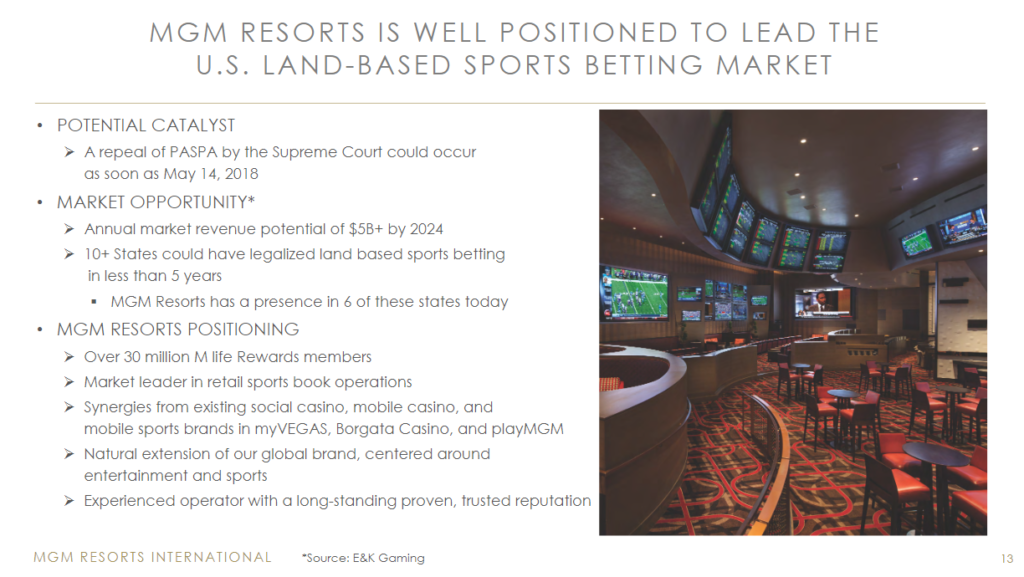 MGM RESORTS IS WELL POSITIONED TO LEAD THE U.S. LAND-BASED SPORTS BETTING MARKET

• POTENTIAL CATALYST
➢ A repeal of PASPA by the Supreme Court could occur as soon as May 14, 2018
• MARKET OPPORTUNITY*
➢ Annual market revenue potential of $5B+ by 2024
➢ 10+ States could have legalized land based sports betting in less than 5 years
▪ MGM Resorts has a presence in 6 of these states today
• MGM RESORTS POSITIONING
➢ Over 30 million M life Rewards members
➢ Market leader in retail sports book operations
➢ Synergies from existing social casino, mobile casino, and mobile sports brands in myVEGAS, Borgata Casino, and playMGM
➢ Natural extension of our global brand, centered around entertainment and sports
➢ Experienced operator with a long-standing proven, trusted reputation

MGM RESORTS INTERNATIONAL *Source: E&K Gaming 13